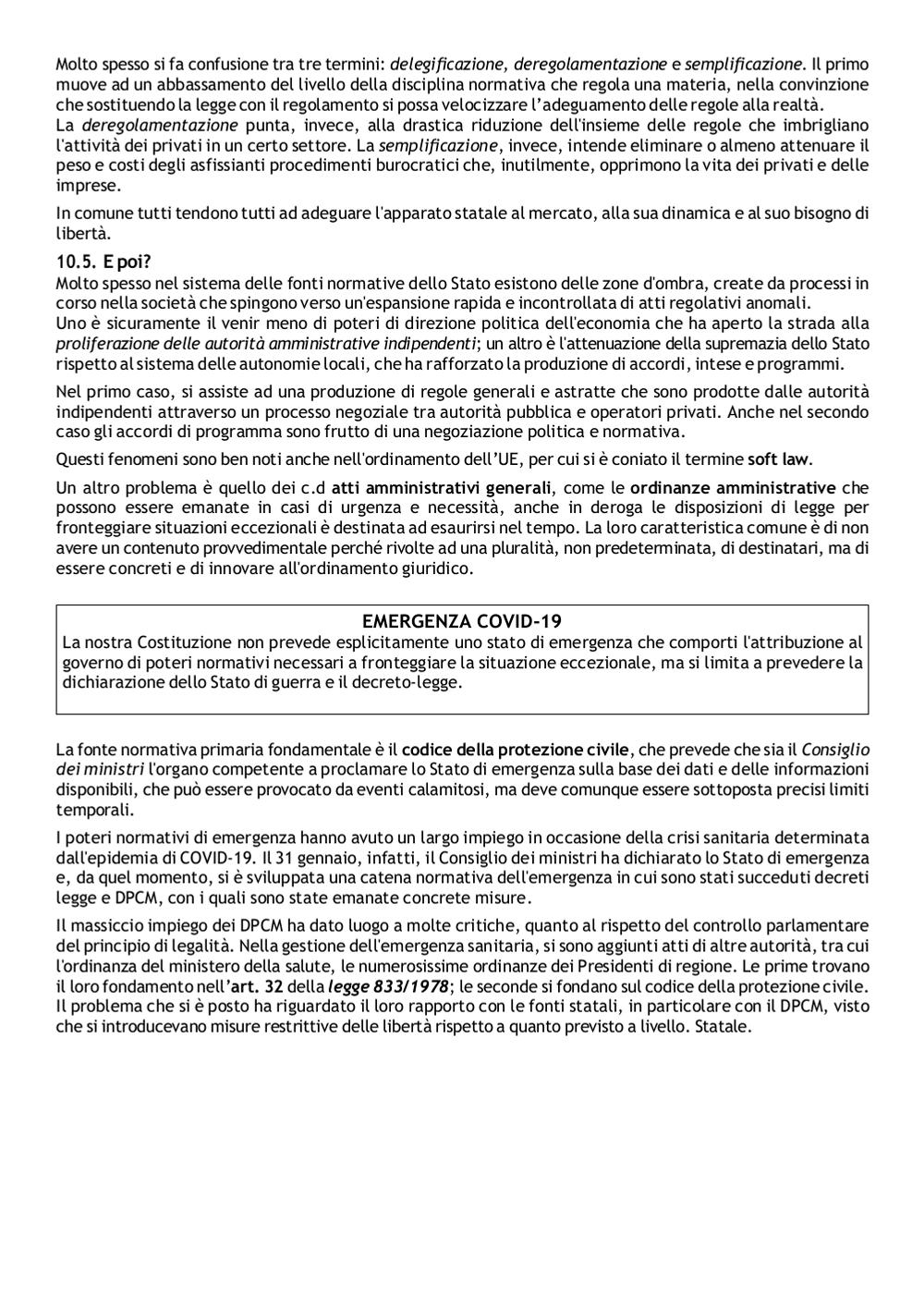 Molto spesso si fa confusione tra tre termini: delegificazione, deregolamentazione e semplificazione. Il primo muove ad un abbassamento del livello della disciplina normativa che regola una materia, nella convinzione che sostituendo la legge con il regolamento si possa velocizzare l'adeguamento delle regole alla realtà.
La deregolamentazione punta, invece, alla drastica riduzione dell'insieme delle regole che imbrigliano l'attività dei privati in un certo settore. La semplificazione, invece, intende eliminare o almeno attenuare il peso e costi degli asfissianti procedimenti burocratici che, inutilmente, opprimono la vita dei privati e delle imprese.

In comune tutti tendono tutti ad adeguare l'apparato statale al mercato, alla sua dinamica e al suo bisogno di libertà.

10.5. E poi?
Molto spesso nel sistema delle fonti normative dello Stato esistono delle zone d'ombra, create da processi in corso nella società che spingono verso un'espansione rapida e incontrollata di atti regolativi anomali.
Uno è sicuramente il venir meno di poteri di direzione politica dell'economia che ha aperto la strada alla proliferazione delle autorità amministrative indipendenti; un altro è l'attenuazione della supremazia dello Stato rispetto al sistema delle autonomie locali, che ha rafforzato la produzione di accordi, intese e programmi.

Nel primo caso, si assiste ad una produzione di regole generali e astratte che sono prodotte dalle autorità indipendenti attraverso un processo negoziale tra autorità pubblica e operatori privati. Anche nel secondo caso gli accordi di programma sono frutto di una negoziazione politica e normativa.

Questi fenomeni sono ben noti anche nell'ordinamento dell'UE, per cui si è coniato il termine soft law.

Un altro problema è quello dei c.d atti amministrativi generali, come le ordinanze amministrative che possono essere emanate in casi di urgenza e necessità, anche in deroga le disposizioni di legge per fronteggiare situazioni eccezionali è destinata ad esaurirsi nel tempo. La loro caratteristica comune è di non avere un contenuto provvedimentale perché rivolte ad una pluralità, non predeterminata, di destinatari, ma di essere concreti e di innovare all'ordinamento giuridico.

EMERGENZA COVID-19
La nostra Costituzione non prevede esplicitamente uno stato di emergenza che comporti l'attribuzione al governo di poteri normativi necessari a fronteggiare la situazione eccezionale, ma si limita a prevedere la dichiarazione dello Stato di guerra e il decreto-legge.

La fonte normativa primaria fondamentale è il codice della protezione civile, che prevede che sia il Consiglio dei ministri l'organo competente a proclamare lo Stato di emergenza sulla base dei dati e delle informazioni disponibili, che può essere provocato da eventi calamitosi, ma deve comunque essere sottoposta precisi limiti temporali.

I poteri normativi di emergenza hanno avuto un largo impiego in occasione della crisi sanitaria determinata dall'epidemia di COVID-19. Il 31 gennaio, infatti, il Consiglio dei ministri ha dichiarato lo Stato di emergenza e, da quel momento, si è sviluppata una catena normativa dell'emergenza in cui sono stati succeduti decreti legge e DPCM, con i quali sono state emanate concrete misure.

Il massiccio impiego dei DPCM ha dato luogo a molte critiche, quanto al rispetto del controllo parlamentare del principio di legalità. Nella gestione dell'emergenza sanitaria, si sono aggiunti atti di altre autorità, tra cui l'ordinanza del ministero della salute, le numerosissime ordinanze dei Presidenti di regione. Le prime trovano il loro fondamento nell'art. 32 della legge 833/1978; le seconde si fondano sul codice della protezione civile. Il problema che si è posto ha riguardato il loro rapporto con le fonti statali, in particolare con il DPCM, visto che si introducevano misure restrittive delle libertà rispetto a quanto previsto a livello. Statale.